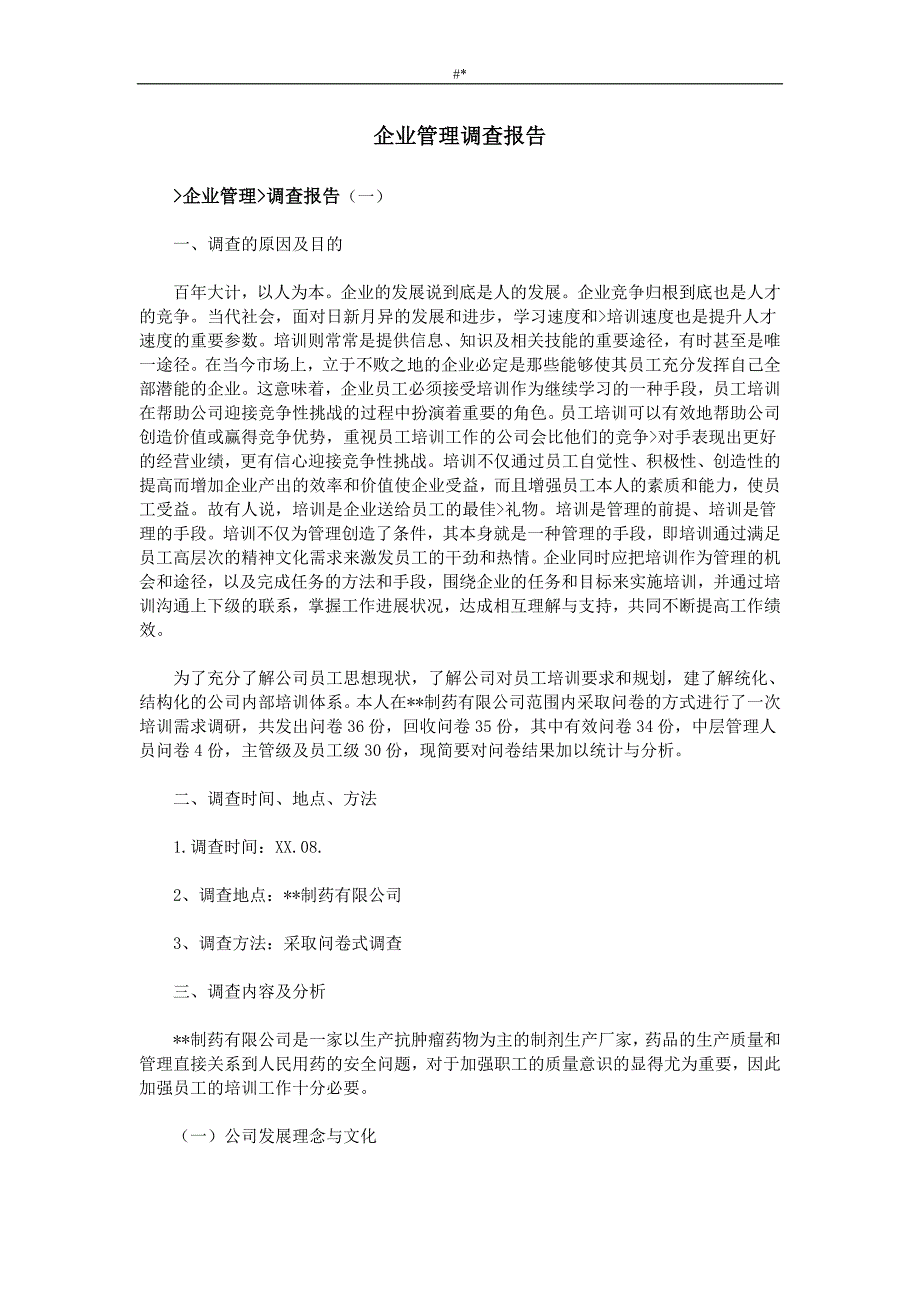 #*

企业管理调查报告

>企业管理>调查报告（一）

一、调查的原因及目的

百年大计，以人为本。企业的发展说到底是人的发展。企业竞争归根到底也是人才的竞争。当代社会，面对日新月异的发展和进步，学习速度和>培训速度也是提升人才速度的重要参数。培训则常常是提供信息、知识及相关技能的重要途径，有时甚至是唯一途径。在当今市场上，立于不败之地的企业必定是那些能够使其员工充分发挥自己全部潜能的企业。这意味着，企业员工必须接受培训作为继续学习的一种手段，员工培训在帮助公司迎接竞争性挑战的过程中扮演着重要的角色。员工培训可以有效地帮助公司创造价值或赢得竞争优势，重视员工培训工作的公司会比他们的竞争>对手表现出更好的经营业绩，更有信心迎接竞争性挑战。培训不仅通过员工自觉性、积极性、创造性的提高而增加企业产出的效率和价值使企业受益，而且增强员工本人的素质和能力，使员工受益。故有人说，培训是企业送给员工的最佳>礼物。培训是管理的前提、培训是管理的手段。培训不仅为管理创造了条件，其本身就是一种管理的手段，即培训通过满足员工高层次的精神文化需求来激发员工的干劲和热情。企业同时应把培训作为管理的机会和途径，以及完成任务的方法和手段，围绕企业的任务和目标来实施培训，并通过培训沟通上下级的联系，掌握工作进展状况，达成相互理解与支持，共同不断提高工作绩效。

为了充分了解公司员工思想现状，了解公司对员工培训要求和规划，建了解统化、结构化的公司内部培训体系。本人在**制药有限公司范围内采取问卷的方式进行了一次培训需求调研，共发出问卷36份，回收问卷35份，其中有效问卷34份，中层管理人员问卷4份，主管级及员工级30份，现简要对问卷结果加以统计与分析。

二、调查时间、地点、方法

1.调查时间：XX.08.

2、调查地点：**制药有限公司

3、调查方法：采取问卷式调查

三、调查内容及分析

**制药有限公司是一家以生产抗肿瘤药物为主的制剂生产厂家，药品的生产质量和管理直接关系到人民用药的安全问题，对于加强职工的质量意识的显得尤为重要，因此加强员工的培训工作十分必要。

（一）公司发展理念与文化